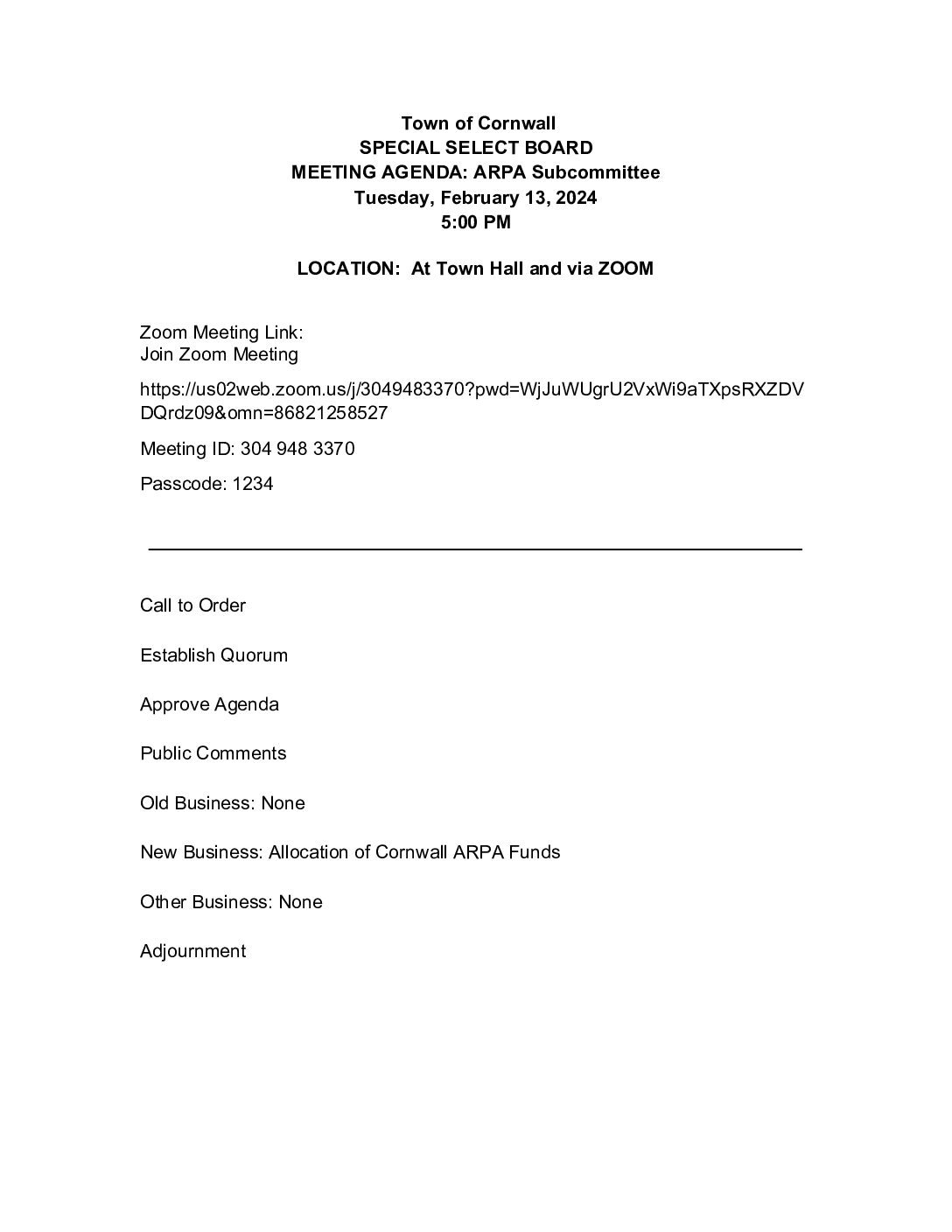 Town of Cornwall
SPECIAL SELECT BOARD
MEETING AGENDA: ARPA Subcommittee
Tuesday, February 13, 2024
5:00 PM

LOCATION: At Town Hall and via ZOOM

Zoom Meeting Link:
Join Zoom Meeting

https://us02web.zoom.us/j/3049483370?pwd=WjJuWUgrU2VxWi9aTXpsRXZDVDQrdz09&omn=86821258527

Meeting ID: 304 948 3370

Passcode: 1234

Call to Order

Establish Quorum

Approve Agenda

Public Comments

Old Business: None

New Business: Allocation of Cornwall ARPA Funds

Other Business: None

Adjournment